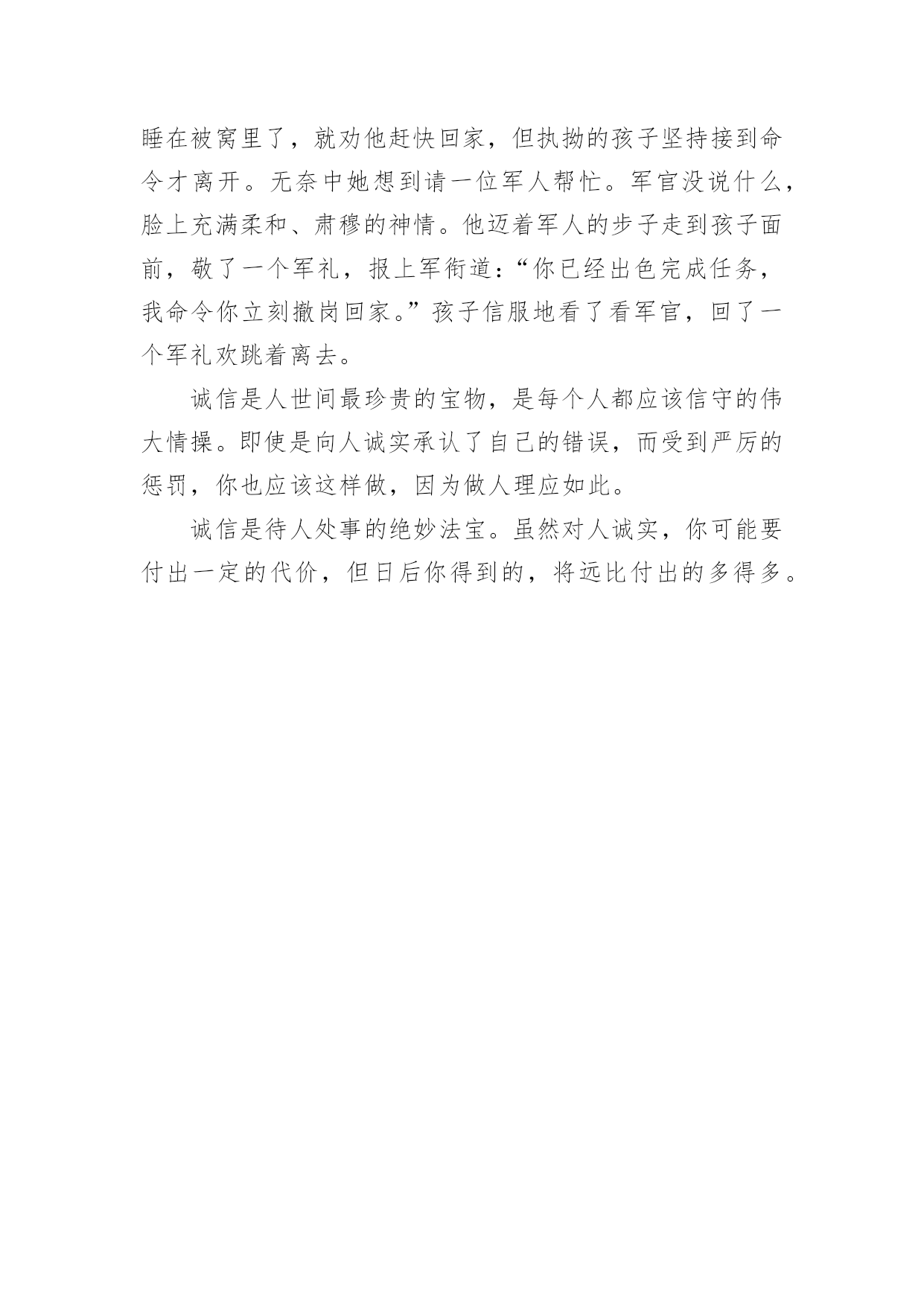 睡在被窝里了，就劝他赶快回家，但执拗的孩子坚持接到命令才离开。无奈中她想到请一位军人帮忙。军官没说什么，脸上充满柔和、肃穆的神情。他迈着军人的步子走到孩子面前，敬了一个军礼，报上军衔道：“你已经出色完成任务，我命令你立刻撤岗回家。”孩子信服地看了看军官，回了一个军礼欢跳着离去。

诚信是人世间最珍贵的宝物，是每个人都应该信守的伟大情操。即使是向人诚实承认了自己的错误，而受到严厉的惩罚，你也应该这样做，因为做人理应如此。

诚信是待人处事的绝妙法宝。虽然对人诚实，你可能要付出一定的代价，但日后你得到的，将远比付出的多得多。